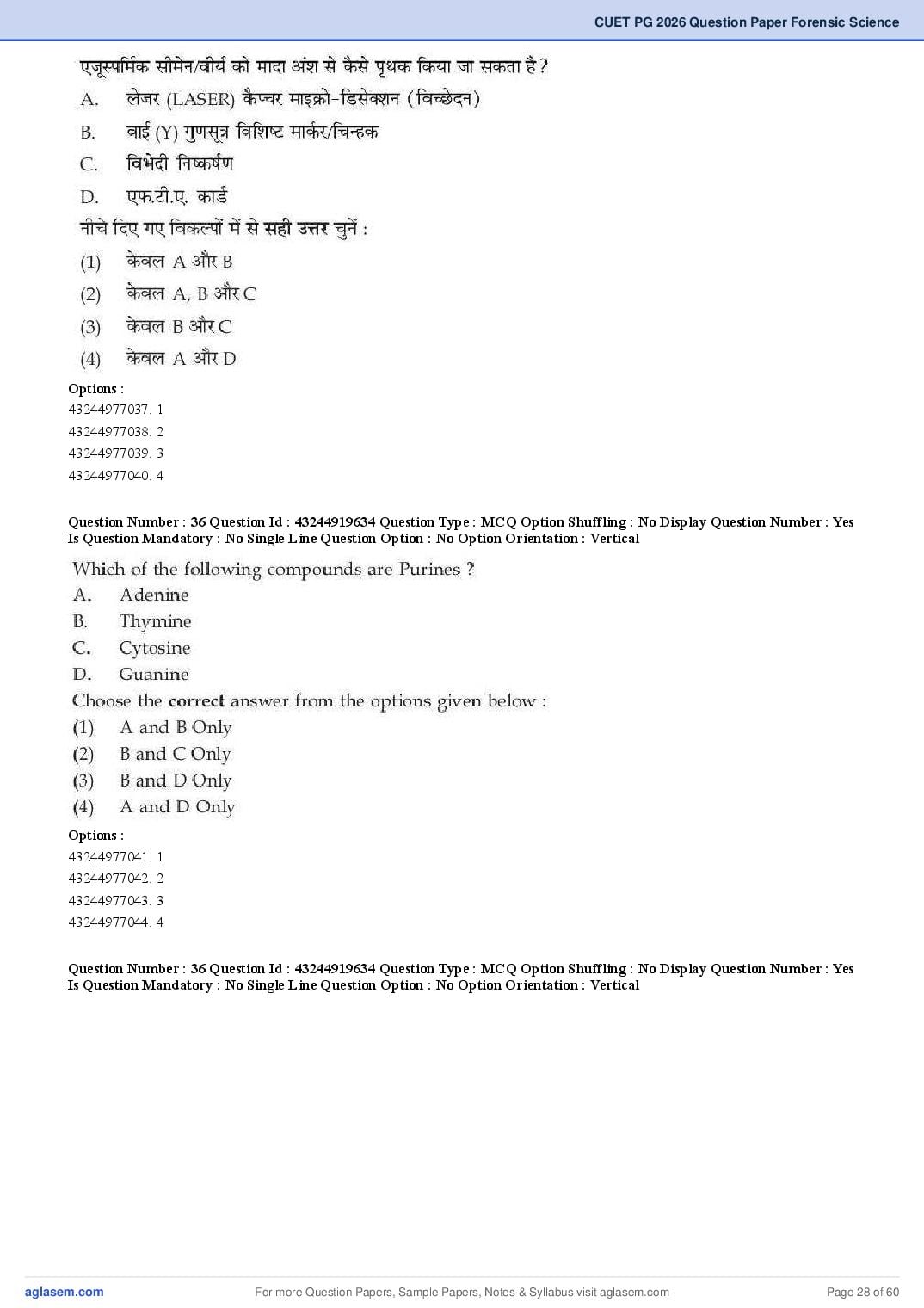 CUET PG 2026 Question Paper Forensic Science

एजूस्पर्मिक सीमेन/वीर्य को मादा अंश से कैसे पृथक किया जा सकता है?

A. लेजर (LASER) कैप्चर माइक्रो-डिसेक्शन (विच्छेदन)

B. वाई (Y) गुणसूत्र विशिष्ट मार्कर/चिन्हक

C. विभेदी निष्कर्षण

D. एफ.टी.ए. कार्ड

नीचे दिए गए विकल्पों में से सही उत्तर चुनें :

(1) केवल A और B

(2) केवल A, B और C

(3) केवल B और C

(4) केवल A और D

Options :

43244977037. 1

43244977038. 2

43244977039. 3

43244977040. 4

Question Number : 36 Question Id : 43244919634 Question Type : MCQ Option Shuffling : No Display Question Number : Yes Is Question Mandatory : No Single Line Question Option : No Option Orientation : Vertical

Which of the following compounds are Purines ?

A. Adenine

B. Thymine

C. Cytosine

D. Guanine

Choose the correct answer from the options given below :

(1) A and B Only

(2) B and C Only

(3) B and D Only

(4) A and D Only

Options :

43244977041. 1

43244977042. 2

43244977043. 3

43244977044. 4

Question Number : 36 Question Id : 43244919634 Question Type : MCQ Option Shuffling : No Display Question Number : Yes Is Question Mandatory : No Single Line Question Option : No Option Orientation : Vertical

aglasem.com

For more Question Papers, Sample Papers, Notes & Syllabus visit aglasem.com

Page 28 of 60